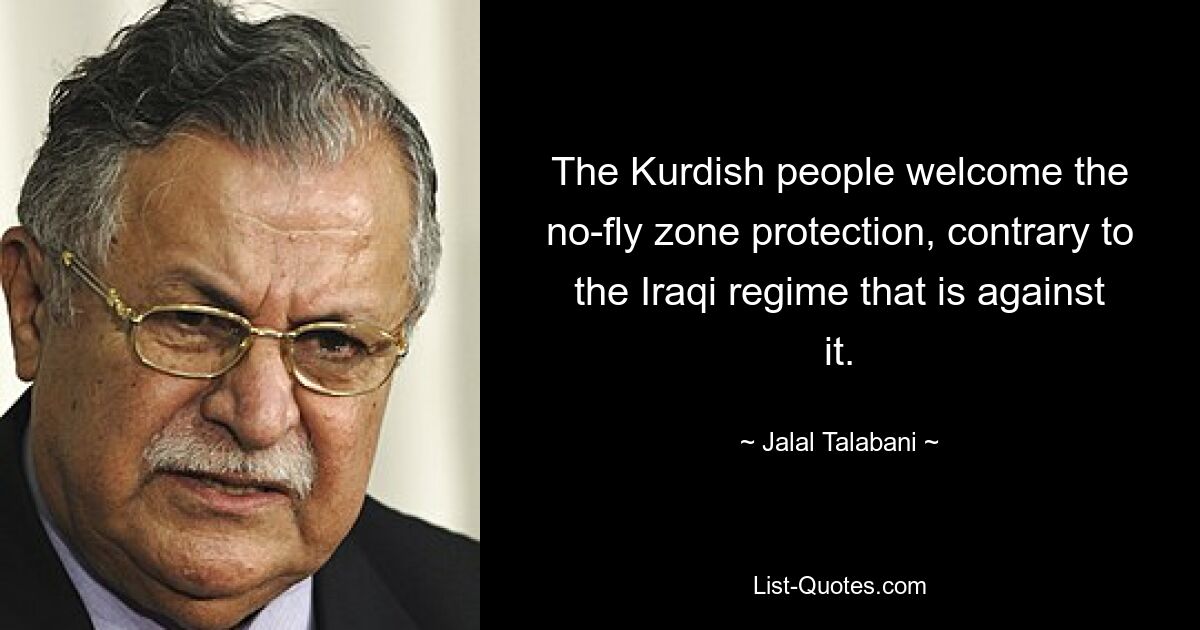 The Kurdish people welcome the no-fly zone protection, contrary to the Iraqi regime that is against it.

~ Jalal Talabani ~

List-Quotes.com